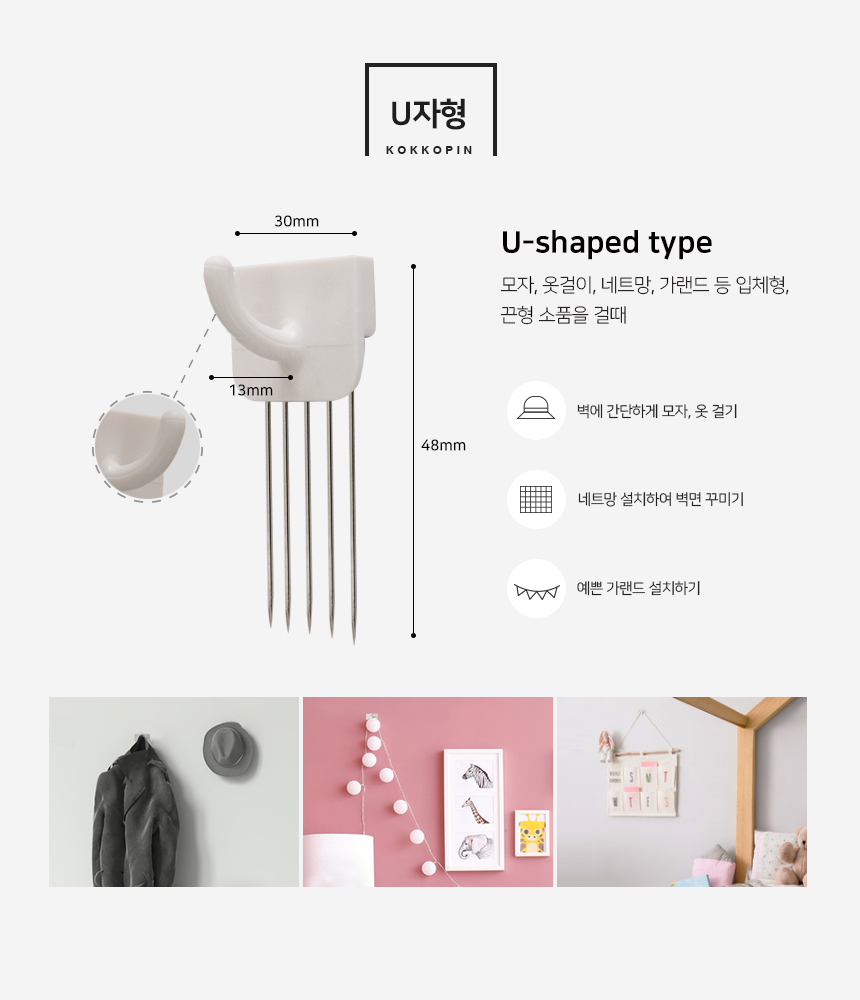 U자형
KOKKOPIN

30mm

13mm

48mm

U-shaped type

모자, 옷걸이, 네트망, 가랜드 등 입체형, 끈형 소품을 걸때

벽에 간단하게 모자, 옷 걸기

네트망 설치하여 벽면 꾸미기

예쁜 가랜드 설치하기